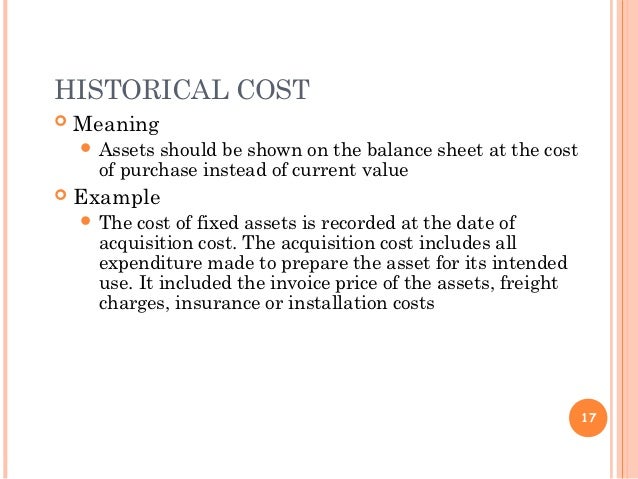 HISTORICAL COST

Meaning

Assets should be shown on the balance sheet at the cost of purchase instead of current value

Example

The cost of fixed assets is recorded at the date of acquisition cost. The acquisition cost includes all expenditure made to prepare the asset for its intended use. It included the invoice price of the assets, freight charges, insurance or installation costs

17